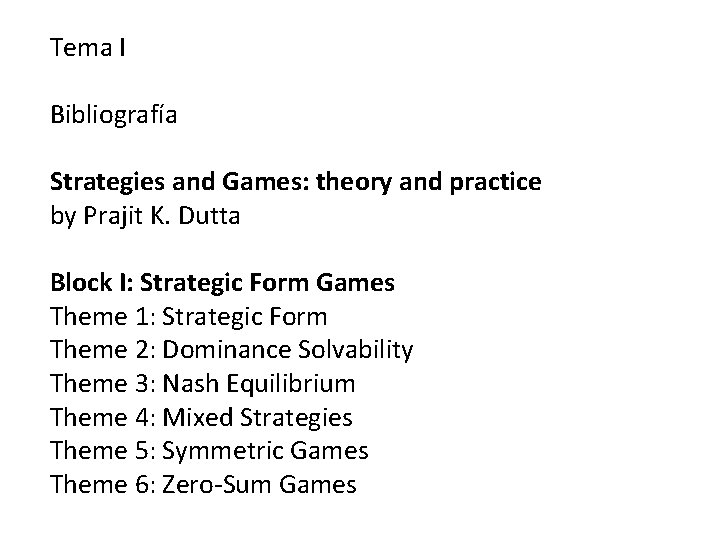 Tema I

Bibliografía

Strategies and Games: theory and practice
by Prajit K. Dutta

Block I: Strategic Form Games
Theme 1: Strategic Form
Theme 2: Dominance Solvability
Theme 3: Nash Equilibrium
Theme 4: Mixed Strategies
Theme 5: Symmetric Games
Theme 6: Zero-Sum Games